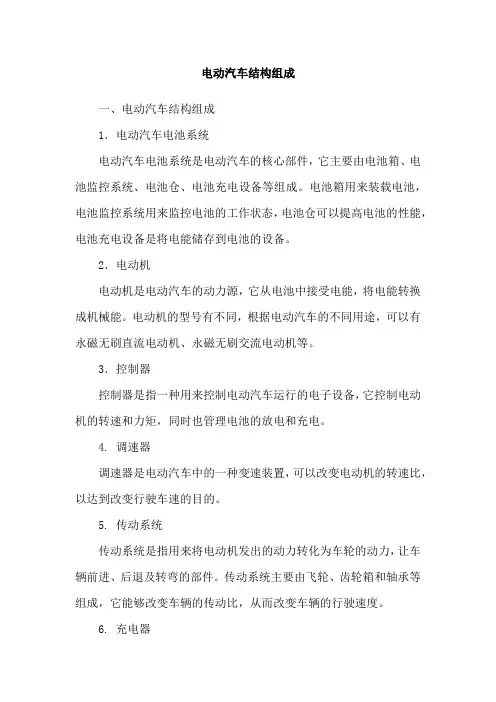 电动汽车结构组成

一、电动汽车结构组成

1．电动汽车电池系统

电动汽车电池系统是电动汽车的核心部件，它主要由电池箱、电池监控系统、电池仓、电池充电设备等组成。电池箱用来装载电池，电池监控系统用来监控电池的工作状态，电池仓可以提高电池的性能，电池充电设备是将电能储存到电池的设备。

2．电动机

电动机是电动汽车的动力源，它从电池中接受电能，将电能转换成机械能。电动机的型号有不同，根据电动汽车的不同用途，可以有永磁无刷直流电动机、永磁无刷交流电动机等。

3．控制器

控制器是指一种用来控制电动汽车运行的电子设备，它控制电动机的转速和力矩，同时也管理电池的放电和充电。

4. 调速器

调速器是电动汽车中的一种变速装置，可以改变电动机的转速比，以达到改变行驶车速的目的。

5. 传动系统

传动系统是指用来将电动机发出的动力转化为车轮的动力，让车辆前进、后退及转弯的部件。传动系统主要由飞轮、齿轮箱和轴承等组成，它能够改变车辆的传动比，从而改变车辆的行驶速度。

6. 充电器